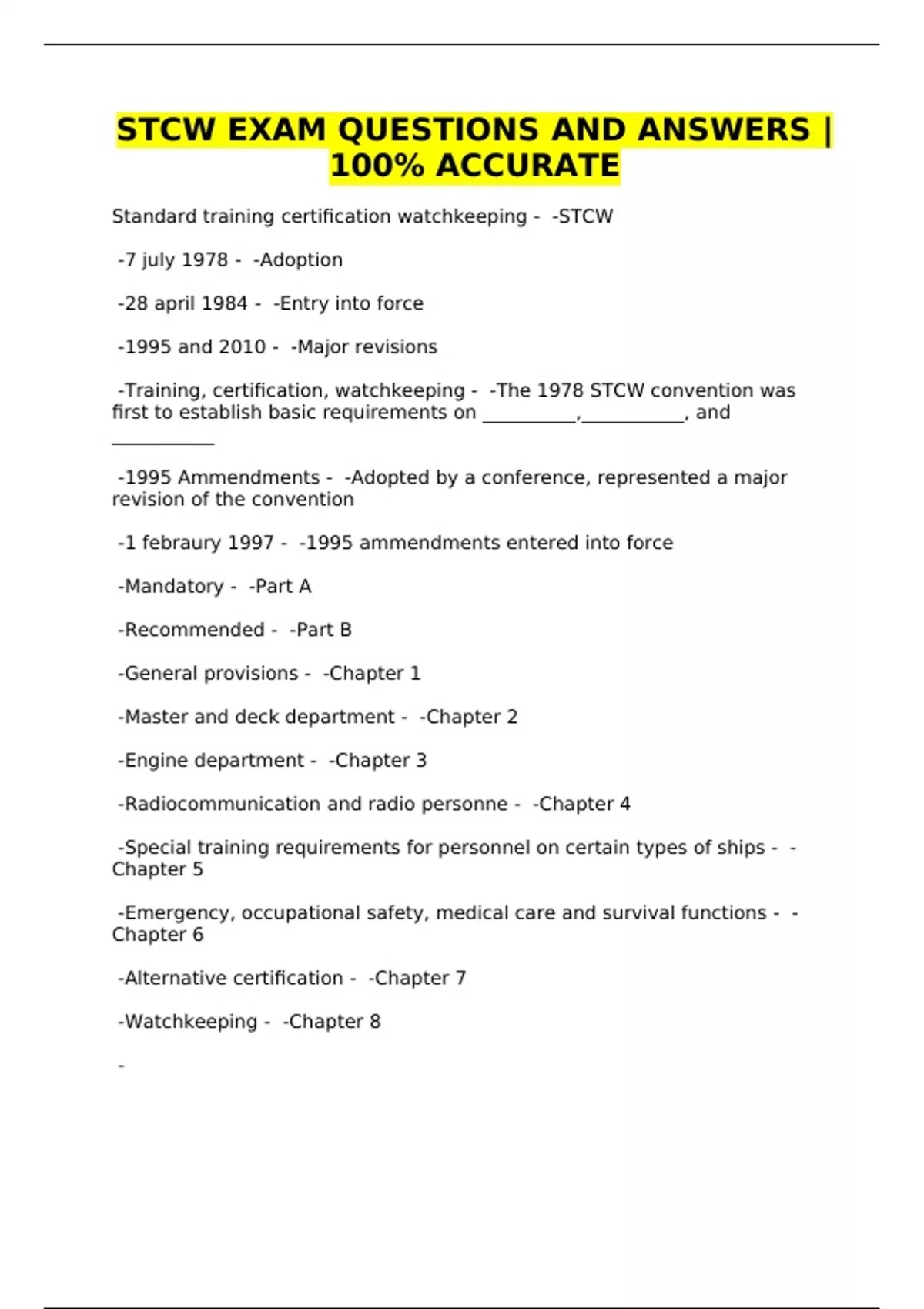 STCW EXAM QUESTIONS AND ANSWERS | 100% ACCURATE

Standard training certification watchkeeping - -STCW

-7 july 1978 - -Adoption

-28 april 1984 - -Entry into force

-1995 and 2010 - -Major revisions

-Training, certification, watchkeeping - -The 1978 STCW convention was first to establish basic requirements on ____,____, and ____

-1995 Ammendments - -Adopted by a conference, represented a major revision of the convention

-1 febraury 1997 - -1995 ammendments entered into force

-Mandatory - -Part A

-Recommended - -Part B

-General provisions - -Chapter 1

-Master and deck department - -Chapter 2

-Engine department - -Chapter 3

-Radiocommunication and radio personne - -Chapter 4

-Special training requirements for personnel on certain types of ships - -Chapter 5

-Emergency, occupational safety, medical care and survival functions - -Chapter 6

-Alternative certification - -Chapter 7

-Watchkeeping - -Chapter 8

-